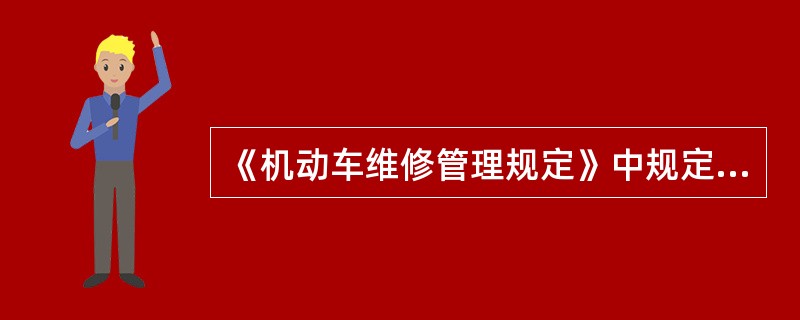 《机动车维修管理规定》中规定...